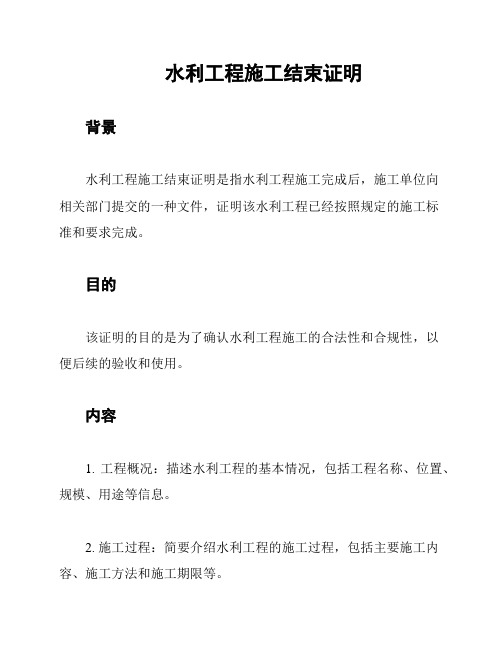 水利工程施工结束证明

背景

水利工程施工结束证明是指水利工程施工完成后，施工单位向相关部门提交的一种文件，证明该水利工程已经按照规定的施工标准和要求完成。

目的

该证明的目的是为了确认水利工程施工的合法性和合规性，以便后续的验收和使用。

内容

1. 工程概况：描述水利工程的基本情况，包括工程名称、位置、规模、用途等信息。

2. 施工过程：简要介绍水利工程的施工过程，包括主要施工内容、施工方法和施工期限等。